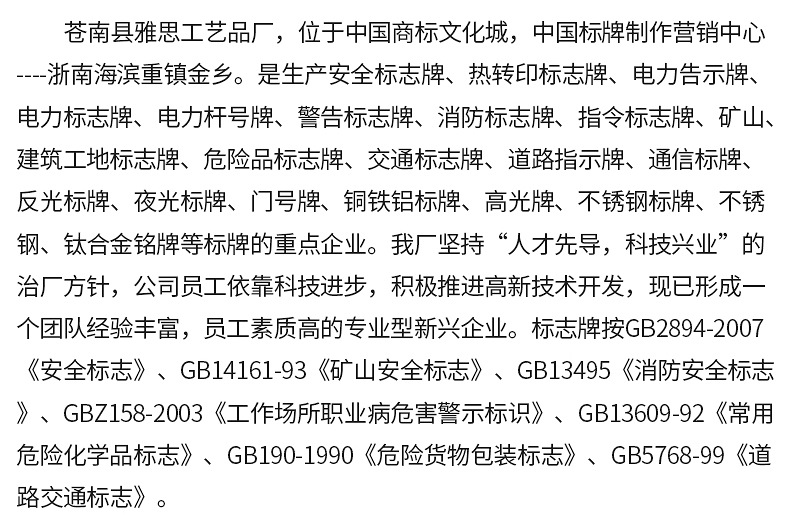 苍南县雅思工艺品厂，位于中国商标文化城，中国标牌制作营销中心----浙南海滨重镇金乡。是生产安全标志牌、热转印标志牌、电力告示牌、电力标志牌、电力杆号牌、警告标志牌、消防标志牌、指令标志牌、矿山、建筑工地标志牌、危险品标志牌、交通标志牌、道路指示牌、通信标牌、反光标牌、夜光标牌、门号牌、铜铁铝标牌、高光牌、不锈钢标牌、不锈钢、钛合金铭牌等标牌的重点企业。我厂坚持“人才先导，科技兴业”的治厂方针，公司员工依靠科技进步，积极推进高新技术开发，现已形成一个团队经验丰富，员工素质高的专业型新兴企业。标志牌按GB2894-2007《安全标志》、GB14161-93《矿山安全标志》、GB13495《消防安全标志》、GBZ158-2003《工作场所职业病危害警示标识》、GB13609-92《常用危险化学品标志》、GB190-1990《危险货物包装标志》、GB5768-99《道路交通标志》。